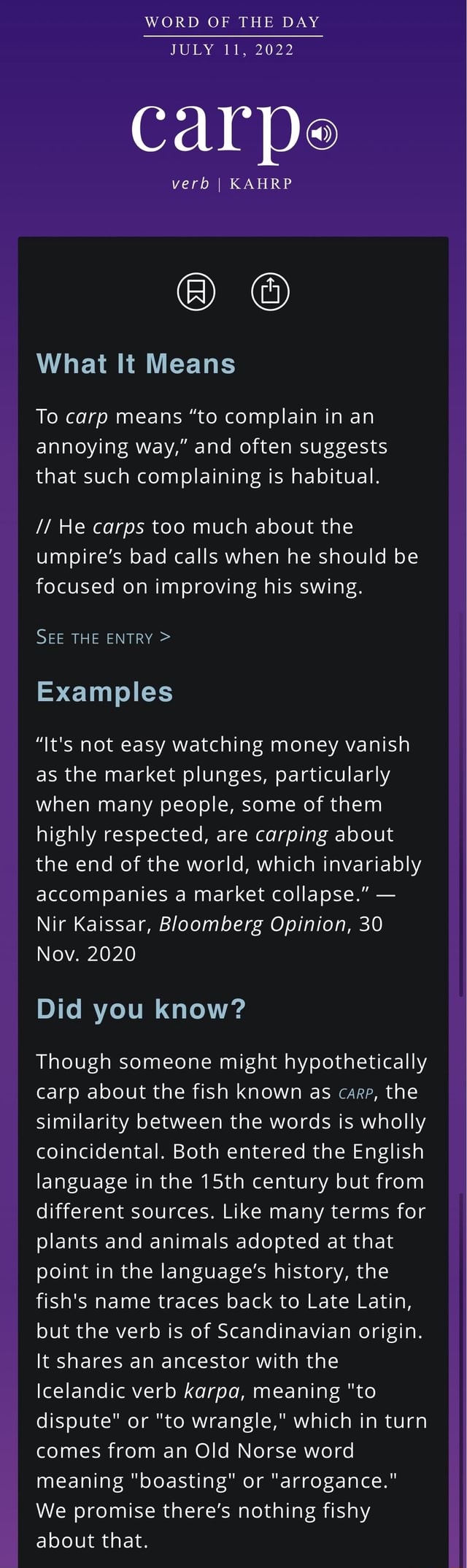 WORD OF THE DAY
JULY 11, 2022

carp

verb | KAHRP

What It Means

To carp means “to complain in an annoying way,” and often suggests that such complaining is habitual.

// He carps too much about the umpire’s bad calls when he should be focused on improving his swing.

SEE THE ENTRY >

Examples

“It's not easy watching money vanish as the market plunges, particularly when many people, some of them highly respected, are carping about the end of the world, which invariably accompanies a market collapse.” — Nir Kaissar, Bloomberg Opinion, 30 Nov. 2020

Did you know?

Though someone might hypothetically carp about the fish known as CARP, the similarity between the words is wholly coincidental. Both entered the English language in the 15th century but from different sources. Like many terms for plants and animals adopted at that point in the language’s history, the fish's name traces back to Late Latin, but the verb is of Scandinavian origin. It shares an ancestor with the Icelandic verb karpa, meaning "to dispute" or "to wrangle," which in turn comes from an Old Norse word meaning "boasting" or "arrogance." We promise there’s nothing fishy about that.